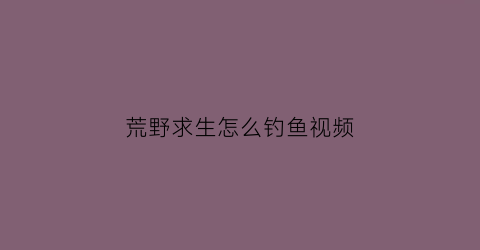 荒野求生怎么钓鱼视频